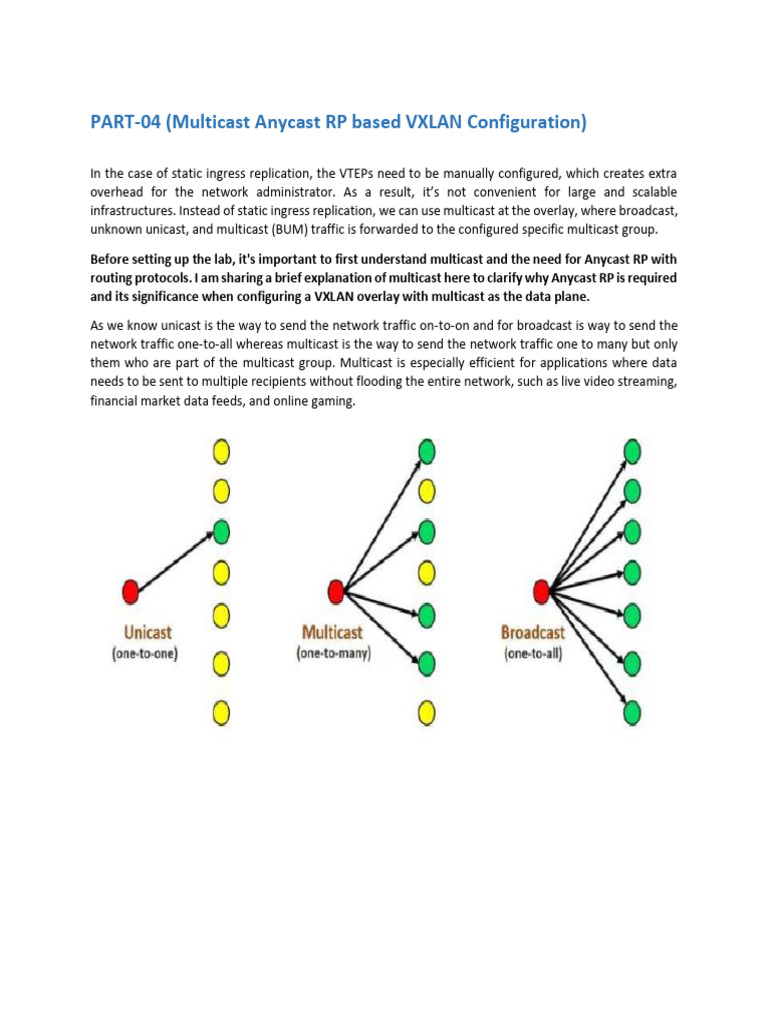 PART-04 (Multicast Anycast RP based VXLAN Configuration)

In the case of static ingress replication, the VTEPs need to be manually configured, which creates extra overhead for the network administrator. As a result, it's not convenient for large and scalable infrastructures. Instead of static ingress replication, we can use multicast at the overlay, where broadcast, unknown unicast, and multicast (BUM) traffic is forwarded to the configured specific multicast group.

Before setting up the lab, it's important to first understand multicast and the need for Anycast RP with routing protocols. I am sharing a brief explanation of multicast here to clarify why Anycast RP is required and its significance when configuring a VXLAN overlay with multicast as the data plane.

As we know unicast is the way to send the network traffic on-to-on and for broadcast is way to send the network traffic one-to-all whereas multicast is the way to send the network traffic one to many but only them who are part of the multicast group. Multicast is especially efficient for applications where data needs to be sent to multiple recipients without flooding the entire network, such as live video streaming, financial market data feeds, and online gaming.

Unicast
(one-to-one)

Multicast
(one-to-many)

Broadcast
(one-to-all)